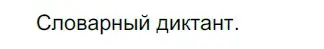 Словарный диктант.